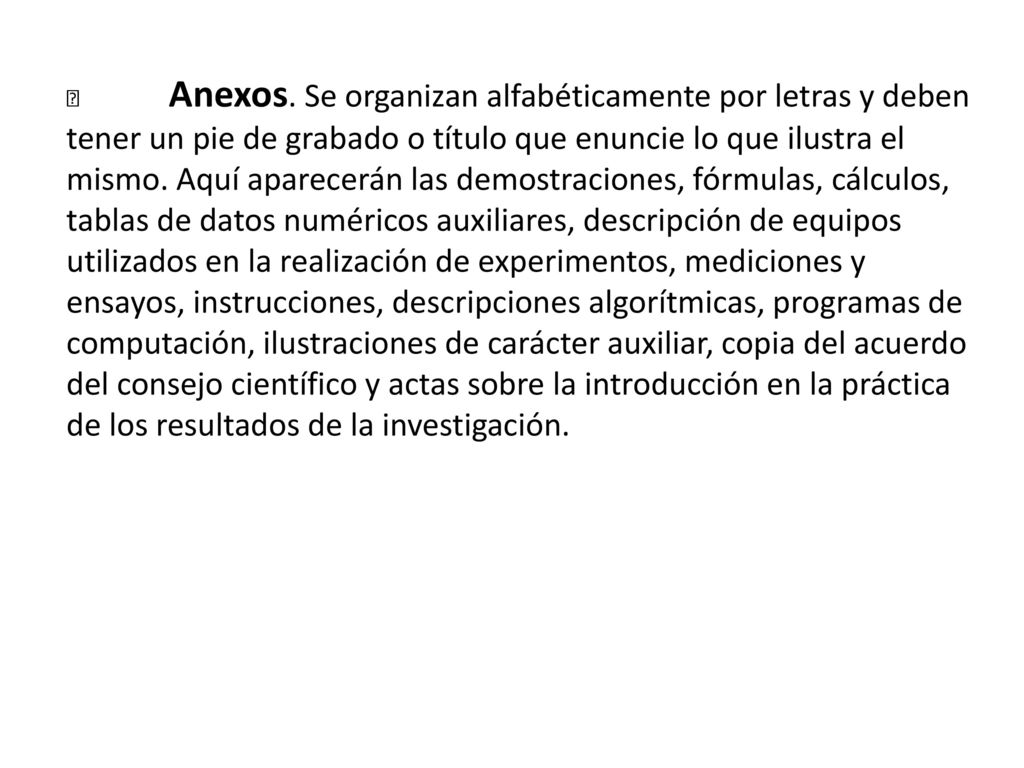 Anexos. Se organizan alfabéticamente por letras y deben tener un pie de grabado o título que enuncie lo que ilustra el mismo. Aquí aparecerán las demostraciones, fórmulas, cálculos, tablas de datos numéricos auxiliares, descripción de equipos utilizados en la realización de experimentos, mediciones y ensayos, instrucciones, descripciones algorítmicas, programas de computación, ilustraciones de carácter auxiliar, copia del acuerdo del consejo científico y actas sobre la introducción en la práctica de los resultados de la investigación.